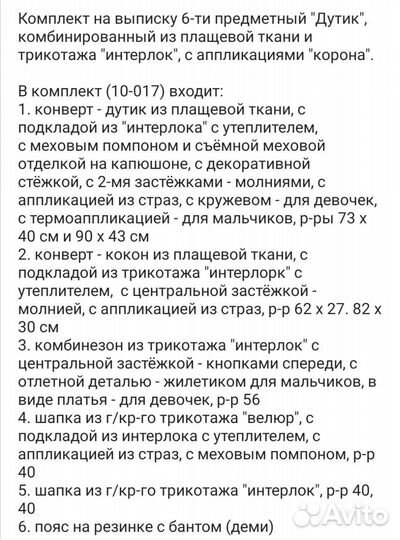 Комплект на выписку 6-ти предметный "Дутик", комбинированный из плащевой ткани и трикотажа "интерлок", с аппликациями "корона".

В комплект (10-017) входит:
1. конверт - дутик из плащевой ткани, с подкладой из "интерлока" с утеплителем, с меховым помпоном и съёмной меховой отделкой на капюшоне, с декоративной стёжкой, с 2-мя застёжками - молниями, с аппликацией из страз, с кружевом - для девочек, с термоаппликацией - для мальчиков, р-ры 73 х 40 см и 90 х 43 см
2. конверт - кокон из плащевой ткани, с подкладой из трикотажа "интерлорк" с утеплителем, с центральной застёжкой - молнией, с аппликацией из страз, р-р 62 х 27. 82 х 30 см
3. комбинезон из трикотажа "интерлок" с центральной застёжкой - кнопками спереди, с отлетной деталью - жилетиком для мальчиков, в виде платья - для девочек, р-р 56
4. шапка из г/кр-го трикотажа "велюр", с подкладой из интерлока с утеплителем, с аппликацией из страз, с меховым помпоном, р-р 40
5. шапка из г/кр-го трикотажа "интерлок", р-р 40, 40
6. пояс на резинке с бантом (деми)

Avito